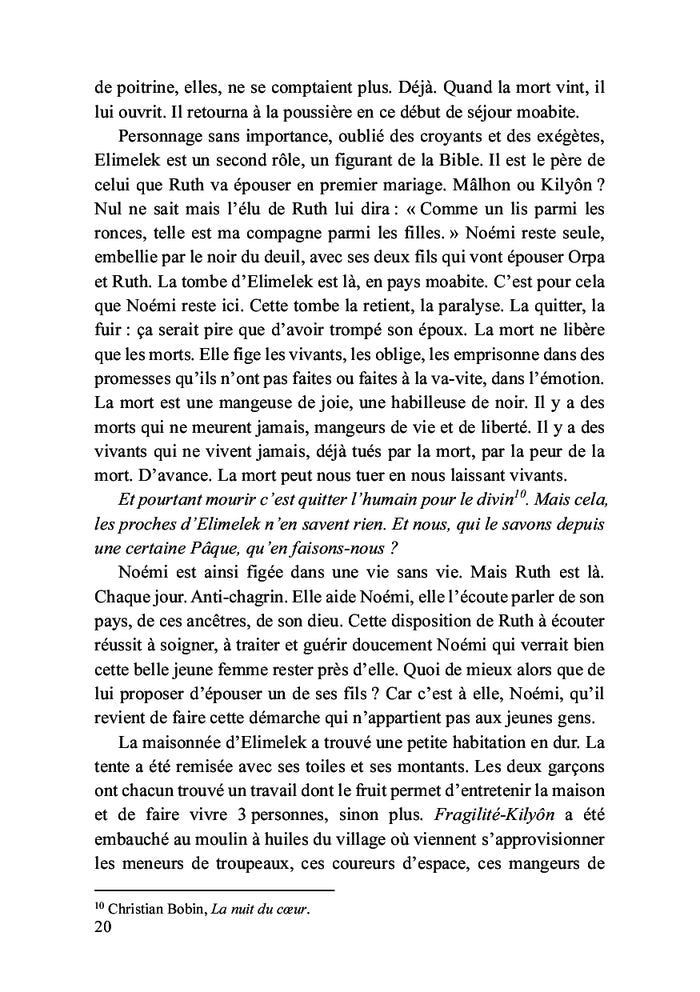 de poitrine, elles, ne se comptaient plus. Déjà. Quand la mort vint, il lui ouvrit. Il retourna à la poussière en ce début de séjour moabite.

Personnage sans importance, oublié des croyants et des exégètes, Elimelek est un second rôle, un figurant de la Bible. Il est le père de celui que Ruth va épouser en premier mariage. Mâlhon ou Kilyôn ? Nul ne sait mais l'élu de Ruth lui dira : « Comme un lis parmi les ronces, telle est ma compagne parmi les filles. » Noémi reste seule, embellie par le noir du deuil, avec ses deux fils qui vont épouser Orpa et Ruth. La tombe d'Elimelek est là, en pays moabite. C'est pour cela que Noémi reste ici. Cette tombe la retient, la paralyse. La quitter, la fuir : ça serait pire que d'avoir trompé son époux. La mort ne libère que les morts. Elle fige les vivants, les oblige, les emprisonne dans des promesses qu'ils n'ont pas faites ou faites à la va-vite, dans l'émotion. La mort est une mangeuse de joie, une habilleuse de noir. Il y a des morts qui ne meurent jamais, mangeurs de vie et de liberté. Il y a des vivants qui ne vivent jamais, déjà tués par la mort, par la peur de la mort. D'avance. La mort peut nous tuer en nous laissant vivants.

Et pourtant mourir c'est quitter l'humain pour le divin$^{10}$. Mais cela, les proches d'Elimelek n'en savent rien. Et nous, qui le savons depuis une certaine Pâque, qu'en faisons-nous ?

Noémi est ainsi figée dans une vie sans vie. Mais Ruth est là. Chaque jour. Anti-chagrin. Elle aide Noémi, elle l'écoute parler de son pays, de ces ancêtres, de son dieu. Cette disposition de Ruth à écouter réussit à soigner, à traiter et guérir doucement Noémi qui verrait bien cette belle jeune femme rester près d'elle. Quoi de mieux alors que de lui proposer d'épouser un de ses fils ? Car c'est à elle, Noémi, qu'il revient de faire cette démarche qui n'appartient pas aux jeunes gens.

La maisonnée d'Elimelek a trouvé une petite habitation en dur. La tente a été remisée avec ses toiles et ses montants. Les deux garçons ont chacun trouvé un travail dont le fruit permet d'entretenir la maison et de faire vivre 3 personnes, sinon plus. Fragilité-Kilyôn a été embauché au moulin à huiles du village où viennent s'approvisionner les meneurs de troupeaux, ces coureurs d'espace, ces mangeurs de

$^{10}$ Christian Bobin, La nuit du cœur.
20